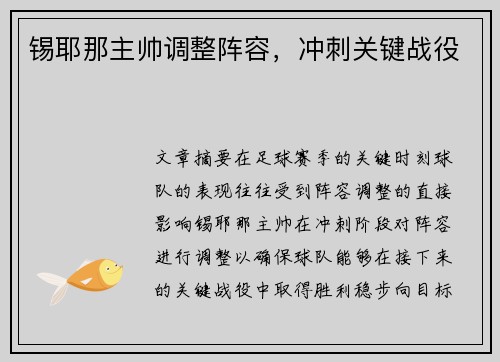 锡耶那主帅调整阵容，冲刺关键战役

文章摘要在足球赛季的关键时刻球队的表现往往受到阵容调整的直接影响锡耶那主帅在冲刺阶段对阵容进行调整以确保球队能够在接下来的关键战役中取得胜利稳步向目标